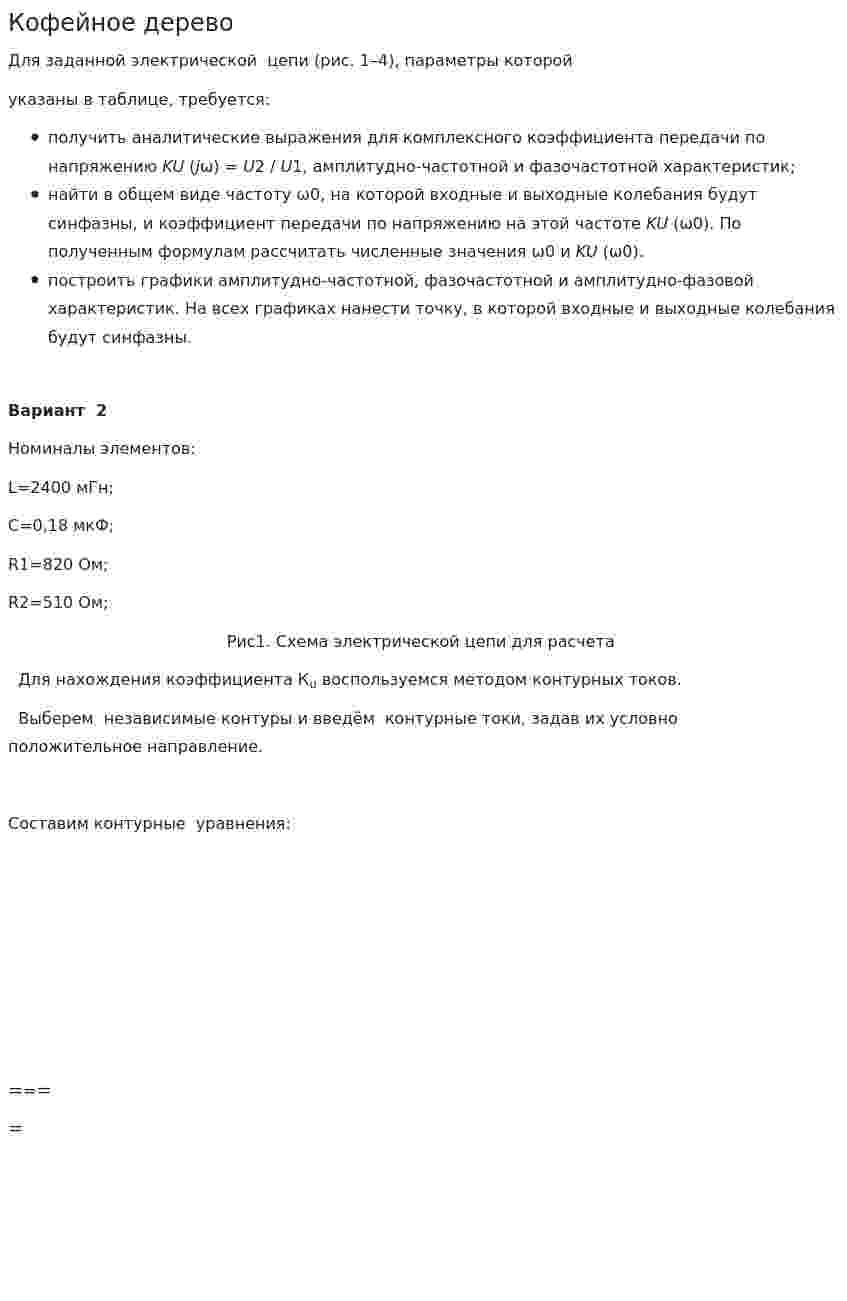 Кофейное дерево

Для заданной электрической цепи (рис. 1–4), параметры которой

указаны в таблице, требуется:

• получить аналитические выражения для комплексного коэффициента передачи по напряжению KU (jω) = U2 / U1, амплитудно-частотной и фазочастотной характеристик;
• найти в общем виде частоту ω0, на которой входные и выходные колебания будут синфазны, и коэффициент передачи по напряжению на этой частоте KU (ω0). По полученным формулам рассчитать численные значения ω0 и KU (ω0).
• построить графики амплитудно-частотной, фазочастотной и амплитудно-фазовой характеристик. На всех графиках нанести точку, в которой входные и выходные колебания будут синфазны.

Вариант 2

Номиналы элементов:

L=2400 мГн;

C=0,18 мкФ;

R1=820 Ом;

R2=510 Ом;

Рис1. Схема электрической цепи для расчета

Для нахождения коэффициента $K_u$ воспользуемся методом контурных токов.

Выберем независимые контуры и введём контурные токи, задав их условно положительное направление.

Составим контурные уравнения:

===

=